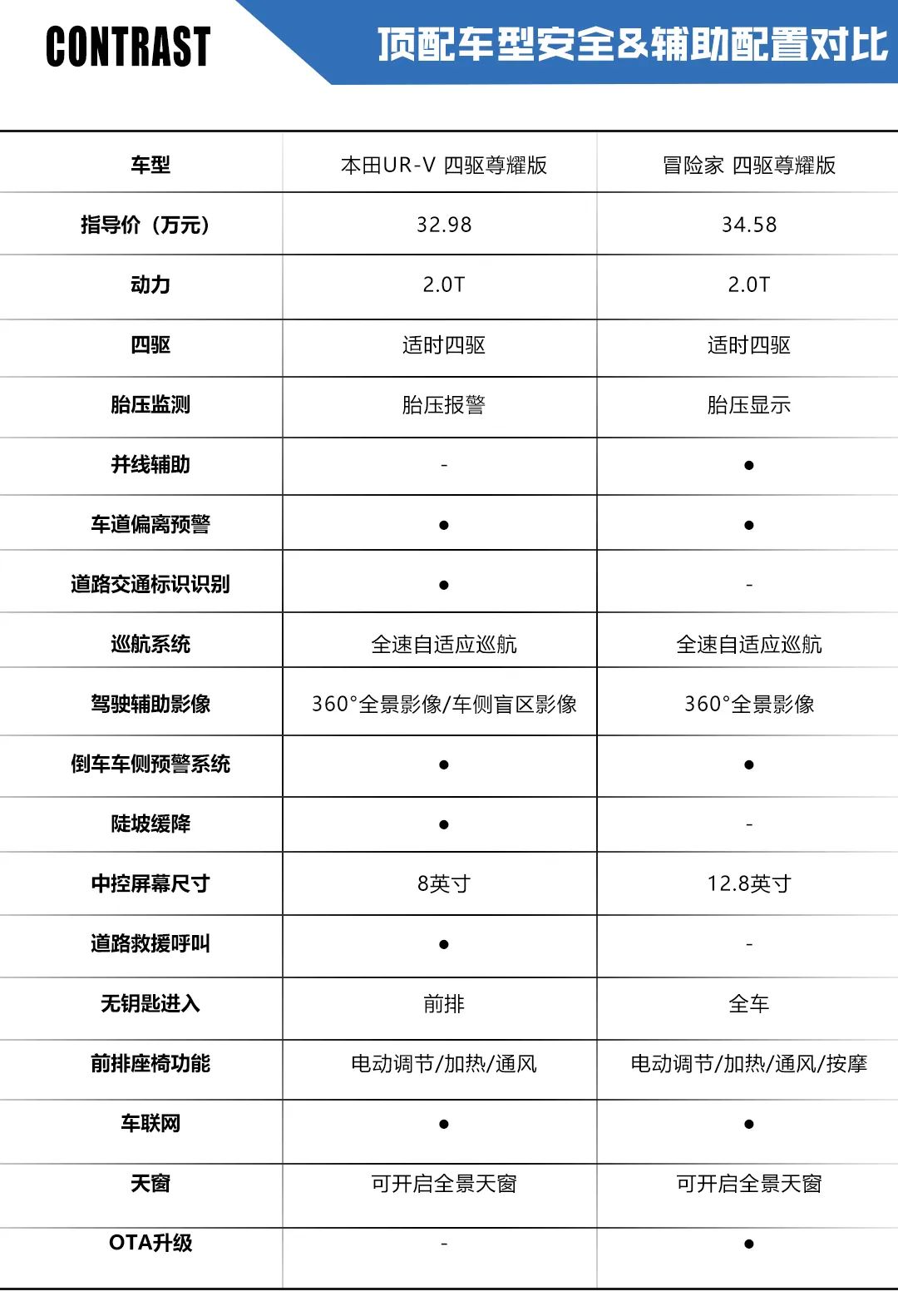 CONTRAST

顶配车型安全&辅助配置对比

| 车型 | 本田UR-V 四驱尊耀版 | 冒险家 四驱尊耀版 |
|---|---|---|
| 指导价（万元） | 32.98 | 34.58 |
| 动力 | 2.0T | 2.0T |
| 四驱 | 适时四驱 | 适时四驱 |
| 胎压监测 | 胎压报警 | 胎压显示 |
| 并线辅助 | - | ● |
| 车道偏离预警 | ● | ● |
| 道路交通标识识别 | ● | - |
| 巡航系统 | 全速自适应巡航 | 全速自适应巡航 |
| 驾驶辅助影像 | 360°全景影像/车侧盲区影像 | 360°全景影像 |
| 倒车车侧预警系统 | ● | ● |
| 陡坡缓降 | ● | - |
| 中控屏幕尺寸 | 8英寸 | 12.8英寸 |
| 道路救援呼叫 | ● | - |
| 无钥匙进入 | 前排 | 全车 |
| 前排座椅功能 | 电动调节/加热/通风 | 电动调节/加热/通风/按摩 |
| 车联网 | ● | ● |
| 天窗 | 可开启全景天窗 | 可开启全景天窗 |
| OTA升级 | - | ● |